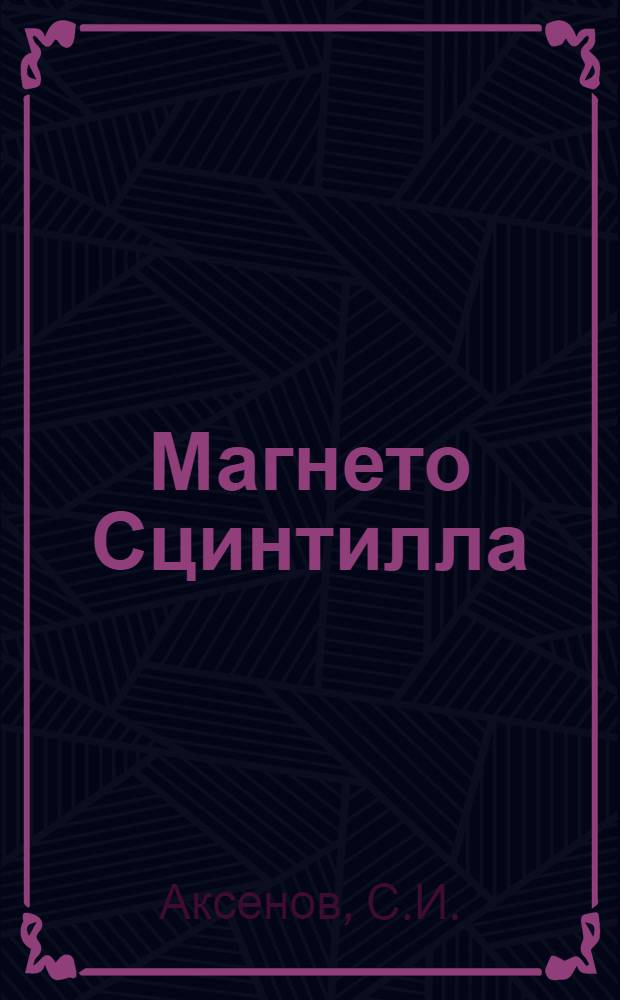 Магнето Сцинтилла

Аксенов, С.И.